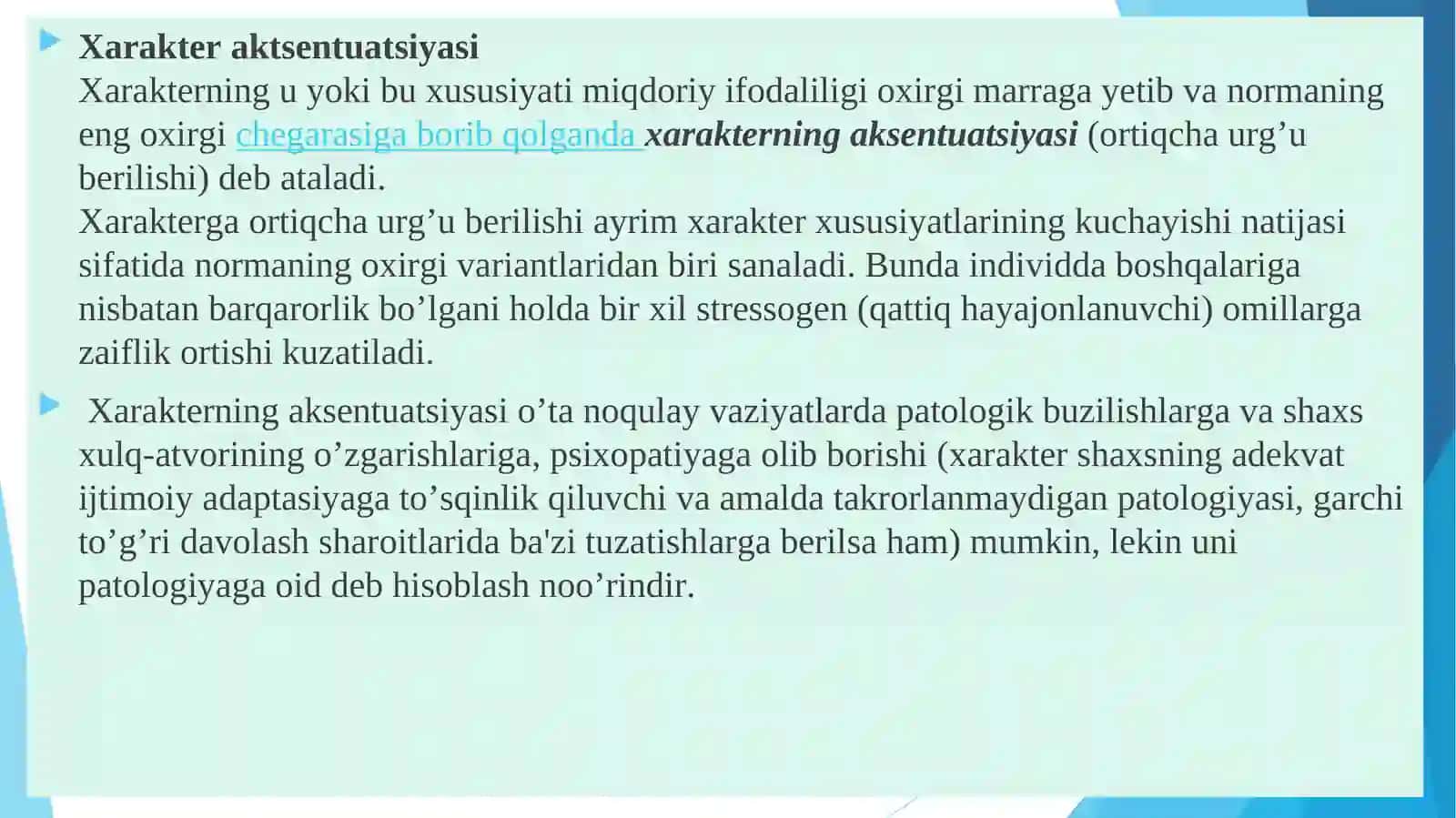 Xarakter aktsentuatsiyasi
Xarakterning u yoki bu xususiyati miqdoriy ifodaliligi oxirgi marraga yetib va normaning eng oxirgi chegarasiga borib qolganda xarakterning aksentuatsiyasi (ortiqcha urg’u berilishi) deb ataladi.
Xarakterga ortiqcha urg’u berilishi ayrim xarakter xususiyatlarining kuchayishi natijasi sifatida normaning oxirgi variantlaridan biri sanaladi. Bunda individda boshqalariga nisbatan barqarorlik bo’lgani holda bir xil stressogen (qattiq hayajonlanuvchi) omillarga zaiflik ortishi kuzatiladi.

Xarakterning aksentuatsiyasi o’ta noqulay vaziyatlarda patologik buzilishlarga va shaxs xulq-atvorining o’zgarishlariga, psixopatiyaga olib borishi (xarakter shaxsning adekvat ijtimoiy adaptasiyaga to’sqinlik qiluvchi va amalda takrorlanmaydigan patologiyasi, garchi to’g’ri davolash sharoitlarida ba'zi tuzatishlarga berilsa ham) mumkin, lekin uni patologiyaga oid deb hisoblash noo’rindir.